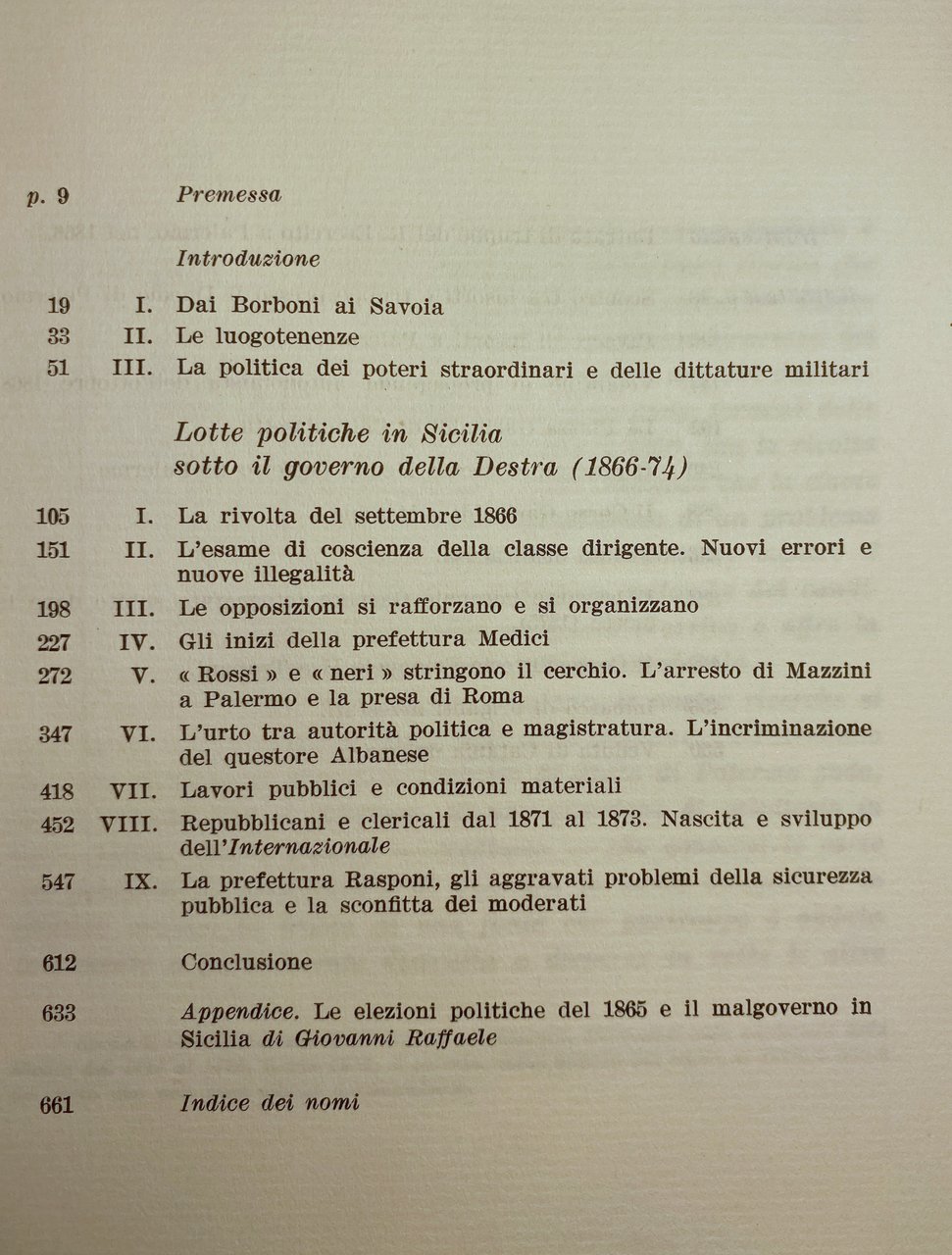 p. 9 Premessa

Introduzione

19 I. Dai Borboni ai Savoia
33 II. Le luogotenenze
51 III. La politica dei poteri straordinari e delle dittature militari

Lotte politiche in Sicilia sotto il governo della Destra (1866-74)

105 I. La rivolta del settembre 1866
151 II. L'esame di coscienza della classe dirigente. Nuovi errori e nuove illegalità
198 III. Le opposizioni si rafforzano e si organizzano
227 IV. Gli inizi della prefettura Medici
272 V. « Rossi » e « neri » stringono il cerchio. L'arresto di Mazzini a Palermo e la presa di Roma
347 VI. L'urto tra autorità politica e magistratura. L'incriminazione del questore Albanese
418 VII. Lavori pubblici e condizioni materiali
452 VIII. Repubblicani e clericali dal 1871 al 1873. Nascita e sviluppo dell'Internazionale
547 IX. La prefettura Rasponi, gli aggravati problemi della sicurezza pubblica e la sconfitta dei moderati

612 Conclusione

633 Appendice. Le elezioni politiche del 1865 e il malgoverno in Sicilia di Giovanni Raffaele

661 Indice dei nomi